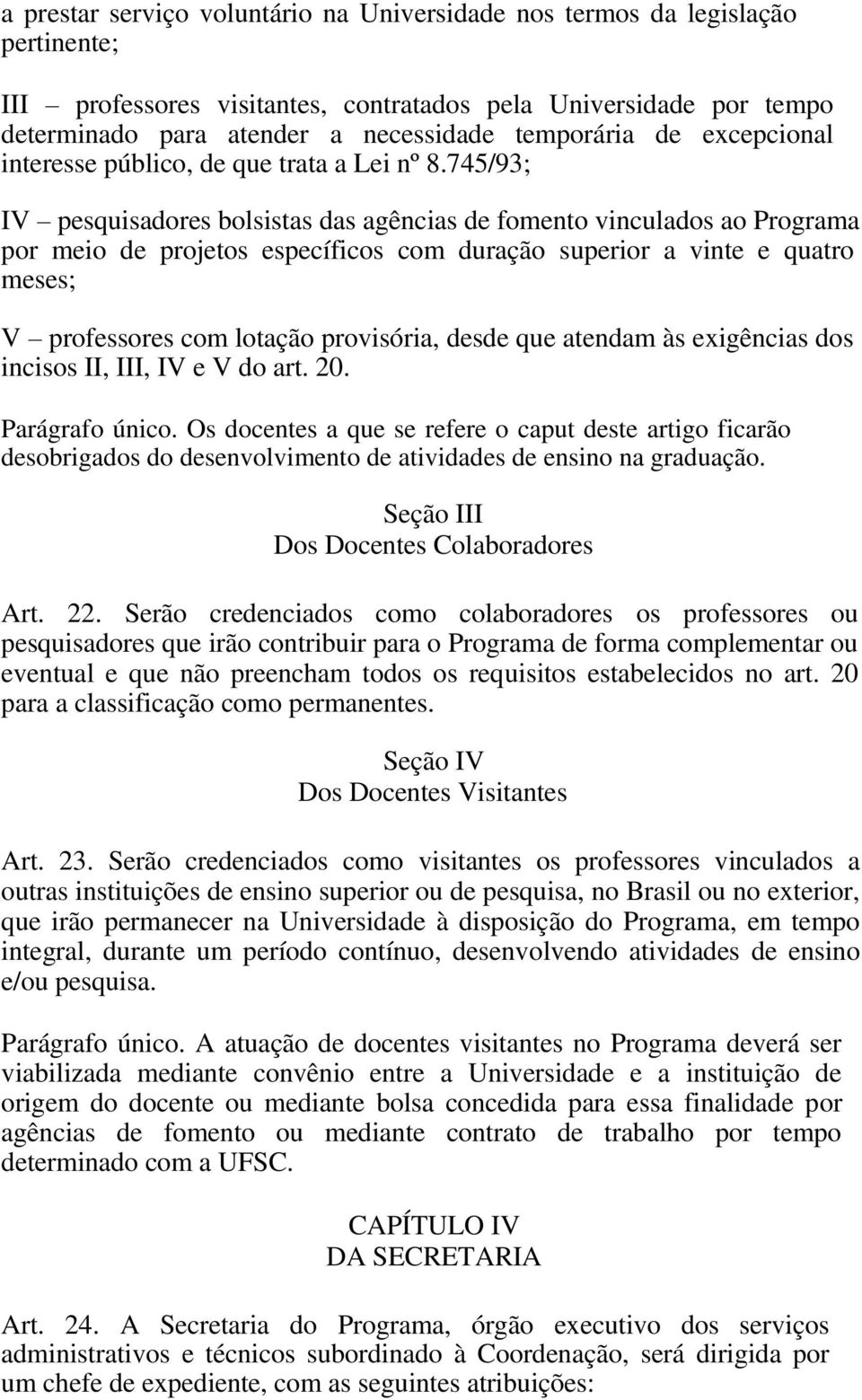 a prestar serviço voluntário na Universidade nos termos da legislação pertinente;

III – professores visitantes, contratados pela Universidade por tempo determinado para atender a necessidade temporária de excepcional interesse público, de que trata a Lei nº 8.745/93;

IV – pesquisadores bolsistas das agências de fomento vinculados ao Programa por meio de projetos específicos com duração superior a vinte e quatro meses;

V – professores com lotação provisória, desde que atendam às exigências dos incisos II, III, IV e V do art. 20.

Parágrafo único. Os docentes a que se refere o caput deste artigo ficarão desobrigados do desenvolvimento de atividades de ensino na graduação.

Seção III
Dos Docentes Colaboradores

Art. 22. Serão credenciados como colaboradores os professores ou pesquisadores que irão contribuir para o Programa de forma complementar ou eventual e que não preencham todos os requisitos estabelecidos no art. 20 para a classificação como permanentes.

Seção IV
Dos Docentes Visitantes

Art. 23. Serão credenciados como visitantes os professores vinculados a outras instituições de ensino superior ou de pesquisa, no Brasil ou no exterior, que irão permanecer na Universidade à disposição do Programa, em tempo integral, durante um período contínuo, desenvolvendo atividades de ensino e/ou pesquisa.

Parágrafo único. A atuação de docentes visitantes no Programa deverá ser viabilizada mediante convênio entre a Universidade e a instituição de origem do docente ou mediante bolsa concedida para essa finalidade por agências de fomento ou mediante contrato de trabalho por tempo determinado com a UFSC.

CAPÍTULO IV
DA SECRETARIA

Art. 24. A Secretaria do Programa, órgão executivo dos serviços administrativos e técnicos subordinado à Coordenação, será dirigida por um chefe de expediente, com as seguintes atribuições: